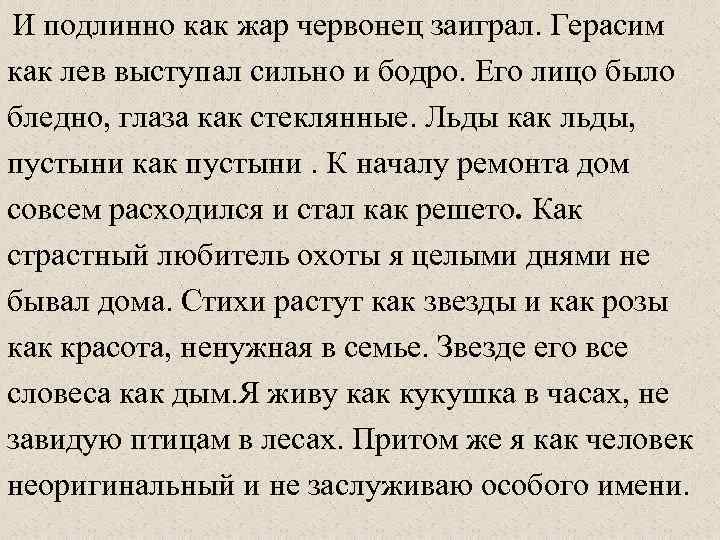 И подлинно как жар червонец заиграл. Герасим как лев выступал сильно и бодро. Его лицо было бледно, глаза как стеклянные. Льды как льды, пустыни как пустыни . К началу ремонта дом совсем расходился и стал как решето. Как страстный любитель охоты я целыми днями не бывал дома. Стихи растут как звезды и как розы как красота, ненужная в семье. Звезде его все словеса как дым.Я живу как кукушка в часах, не завидую птицам в лесах. Притом же я как человек неоригинальный и не заслуживаю особого имени.